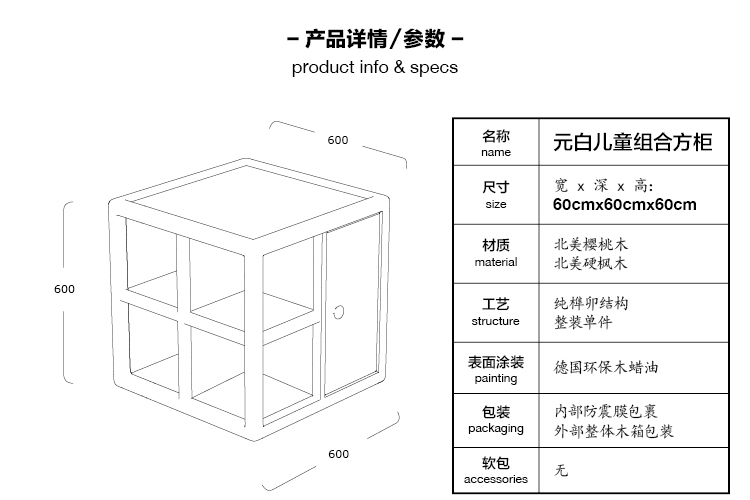 – 产品详情/参数 –
product info & specs

600

600

600

| 名称 name | 元白儿童组合方柜 |
|---|---|
| 尺寸 size | 宽 x 深 x 高: 60cmx60cmx60cm |
| 材质 material | 北美樱桃木 北美硬枫木 |
| 工艺 structure | 纯榫卯结构 整装单件 |
| 表面涂装 painting | 德国环保木蜡油 |
| 包装 packaging | 内部防震膜包裹 外部整体木箱包装 |
| 软包 accessories | 无 |